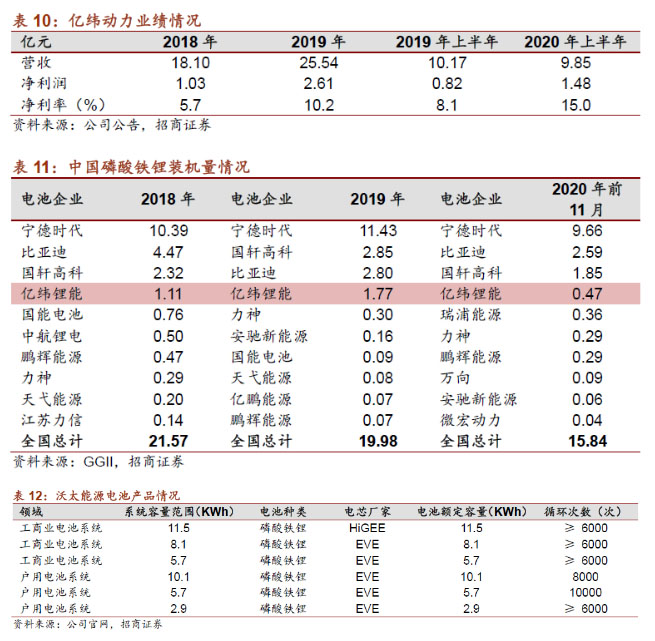 表 10：亿纬动力业绩情况

| 亿元 | 2018 年 | 2019 年 | 2019 年上半年 | 2020 年上半年 |
|---|---|---|---|---|
| 营收 | 18.10 | 25.54 | 10.17 | 9.85 |
| 净利润 | 1.03 | 2.61 | 0.82 | 1.48 |
| 净利率（%） | 5.7 | 10.2 | 8.1 | 15.0 |

资料来源：公司公告，招商证券

表 11：中国磷酸铁锂装机量情况

| 电池企业 | 2018 年 | 电池企业 | 2019 年 | 电池企业 | 2020 年前 11 月 |
|---|---|---|---|---|---|
| 宁德时代 | 10.39 | 宁德时代 | 11.43 | 宁德时代 | 9.66 |
| 比亚迪 | 4.47 | 国轩高科 | 2.85 | 比亚迪 | 2.59 |
| 国轩高科 | 2.32 | 比亚迪 | 2.80 | 国轩高科 | 1.85 |
| 亿纬锂能 | 1.11 | 亿纬锂能 | 1.77 | 亿纬锂能 | 0.47 |
| 国能电池 | 0.76 | 力神 | 0.30 | 瑞浦能源 | 0.36 |
| 中航锂电 | 0.50 | 安驰新能源 | 0.16 | 力神 | 0.29 |
| 鹏辉能源 | 0.47 | 国能电池 | 0.09 | 鹏辉能源 | 0.29 |
| 力神 | 0.29 | 天弋能源 | 0.08 | 万向 | 0.09 |
| 天弋能源 | 0.20 | 亿鹏能源 | 0.07 | 安驰新能源 | 0.06 |
| 江苏力信 | 0.14 | 鹏辉能源 | 0.07 | 微宏动力 | 0.04 |
| 全国总计 | 21.57 | 全国总计 | 19.98 | 全国总计 | 15.84 |

资料来源：GGII，招商证券

表 12：沃太能源电池产品情况

| 领域 | 系统容量范围(KWh) | 电池种类 | 电芯厂家 | 电池额定容量(KWh) | 循环次数（次） |
|---|---|---|---|---|---|
| 工商业电池系统 | 11.5 | 磷酸铁锂 | HiGEE | 11.5 | ≥ 6000 |
| 工商业电池系统 | 8.1 | 磷酸铁锂 | EVE | 8.1 | ≥ 6000 |
| 工商业电池系统 | 5.7 | 磷酸铁锂 | EVE | 5.7 | ≥ 6000 |
| 户用电池系统 | 10.1 | 磷酸铁锂 | EVE | 10.1 | 8000 |
| 户用电池系统 | 5.7 | 磷酸铁锂 | EVE | 5.7 | 10000 |
| 户用电池系统 | 2.9 | 磷酸铁锂 | EVE | 2.9 | ≥ 6000 |

资料来源：公司官网，招商证券